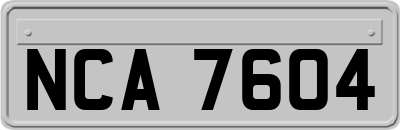 NCA 7604